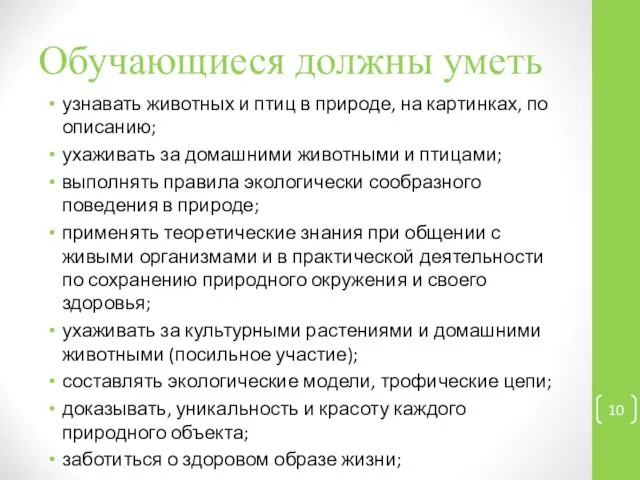 Обучающиеся должны уметь

• узнавать животных и птиц в природе, на картинках, по описанию;
• ухаживать за домашними животными и птицами;
• выполнять правила экологически сообразного поведения в природе;
• применять теоретические знания при общении с живыми организмами и в практической деятельности по сохранению природного окружения и своего здоровья;
• ухаживать за культурными растениями и домашними животными (посильное участие);
• составлять экологические модели, трофические цепи;
• доказывать, уникальность и красоту каждого природного объекта;
• заботиться о здоровом образе жизни;

10